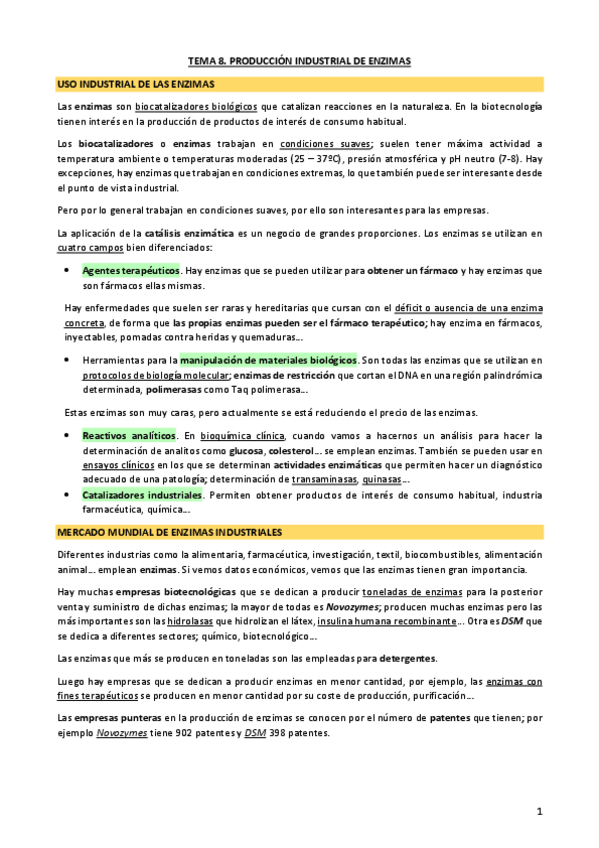 TEMA 8. PRODUCCIÓN INDUSTRIAL DE ENZIMAS

USO INDUSTRIAL DE LAS ENZIMAS

Las enzimas son biocatalizadores biológicos que catalizan reacciones en la naturaleza. En la biotecnología tienen interés en la producción de productos de interés de consumo habitual.

Los biocatalizadores o enzimas trabajan en condiciones suaves; suelen tener máxima actividad a temperatura ambiente o temperaturas moderadas (25 – 37ºC), presión atmosférica y pH neutro (7-8). Hay excepciones, hay enzimas que trabajan en condiciones extremas, lo que también puede ser interesante desde el punto de vista industrial.

Pero por lo general trabajan en condiciones suaves, por ello son interesantes para las empresas.

La aplicación de la catálisis enzimática es un negocio de grandes proporciones. Los enzimas se utilizan en cuatro campos bien diferenciados:

• Agentes terapéuticos. Hay enzimas que se pueden utilizar para obtener un fármaco y hay enzimas que son fármacos ellas mismas.

Hay enfermedades que suelen ser raras y hereditarias que cursan con el déficit o ausencia de una enzima concreta, de forma que las propias enzimas pueden ser el fármaco terapéutico; hay enzima en fármacos, inyectables, pomadas contra heridas y quemaduras…

• Herramientas para la manipulación de materiales biológicos. Son todas las enzimas que se utilizan en protocolos de biología molecular; enzimas de restricción que cortan el DNA en una región palindrómica determinada, polimerasas como Taq polimerasa…

Estas enzimas son muy caras, pero actualmente se está reduciendo el precio de las enzimas.

• Reactivos analíticos. En bioquímica clínica, cuando vamos a hacernos un análisis para hacer la determinación de analitos como glucosa, colesterol… se emplean enzimas. También se pueden usar en ensayos clínicos en los que se determinan actividades enzimáticas que permiten hacer un diagnóstico adecuado de una patología; determinación de transaminasas, quinasas…
• Catalizadores industriales. Permiten obtener productos de interés de consumo habitual, industria farmacéutica, química…

MERCADO MUNDIAL DE ENZIMAS INDUSTRIALES

Diferentes industrias como la alimentaria, farmacéutica, investigación, textil, biocombustibles, alimentación animal… emplean enzimas. Si vemos datos económicos, vemos que las enzimas tienen gran importancia.

Hay muchas empresas biotecnológicas que se dedican a producir toneladas de enzimas para la posterior venta y suministro de dichas enzimas; la mayor de todas es Novozymes; producen muchas enzimas pero las más importantes son las hidrolasas que hidrolizan el látex, insulina humana recombinante… Otra es DSM que se dedica a diferentes sectores; químico, biotecnológico…

Las enzimas que más se producen en toneladas son las empleadas para detergentes.

Luego hay empresas que se dedican a producir enzimas en menor cantidad, por ejemplo, las enzimas con fines terapéuticos se producen en menor cantidad por su coste de producción, purificación…

Las empresas punteras en la producción de enzimas se conocen por el número de patentes que tienen; por ejemplo Novozymes tiene 902 patentes y DSM 398 patentes.

1